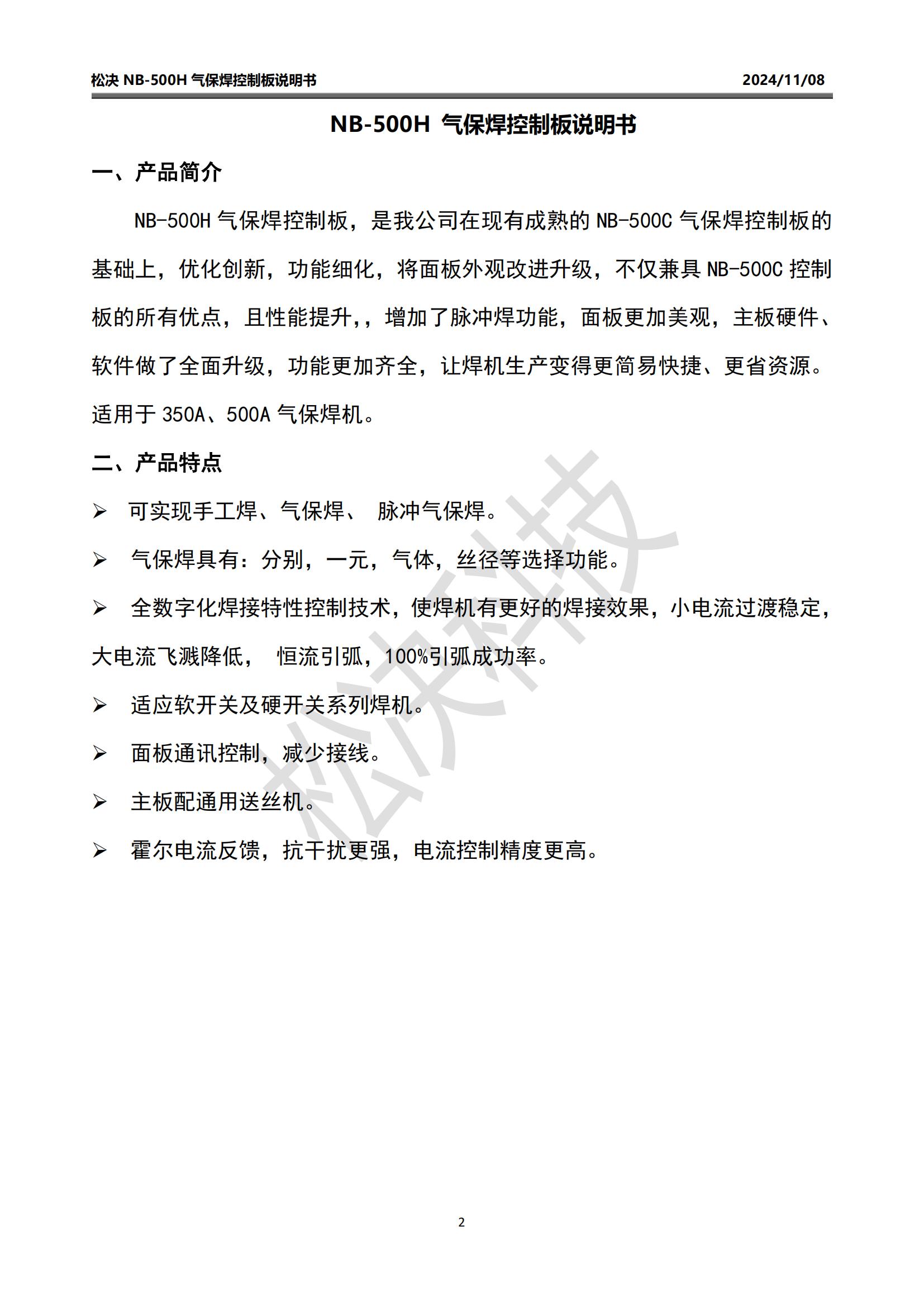 松决 NB-500H 气保焊控制板说明书 2024/11/08

NB-500H 气保焊控制板说明书

一、产品简介

NB-500H 气保焊控制板，是我公司在现有成熟的 NB-500C 气保焊控制板的基础上，优化创新，功能细化，将面板外观改进升级，不仅兼具 NB-500C 控制板的所有优点，且性能提升,，增加了脉冲焊功能，面板更加美观，主板硬件、软件做了全面升级，功能更加齐全，让焊机生产变得更简易快捷、更省资源。适用于 350A、500A 气保焊机。

二、产品特点

➢ 可实现手工焊、气保焊、 脉冲气保焊。

➢ 气保焊具有：分别，一元，气体，丝径等选择功能。

➢ 全数字化焊接特性控制技术，使焊机有更好的焊接效果，小电流过渡稳定，大电流飞溅降低， 恒流引弧，100%引弧成功率。

➢ 适应软开关及硬开关系列焊机。

➢ 面板通讯控制，减少接线。

➢ 主板配通用送丝机。

➢ 霍尔电流反馈，抗干扰更强，电流控制精度更高。

松决科技

2